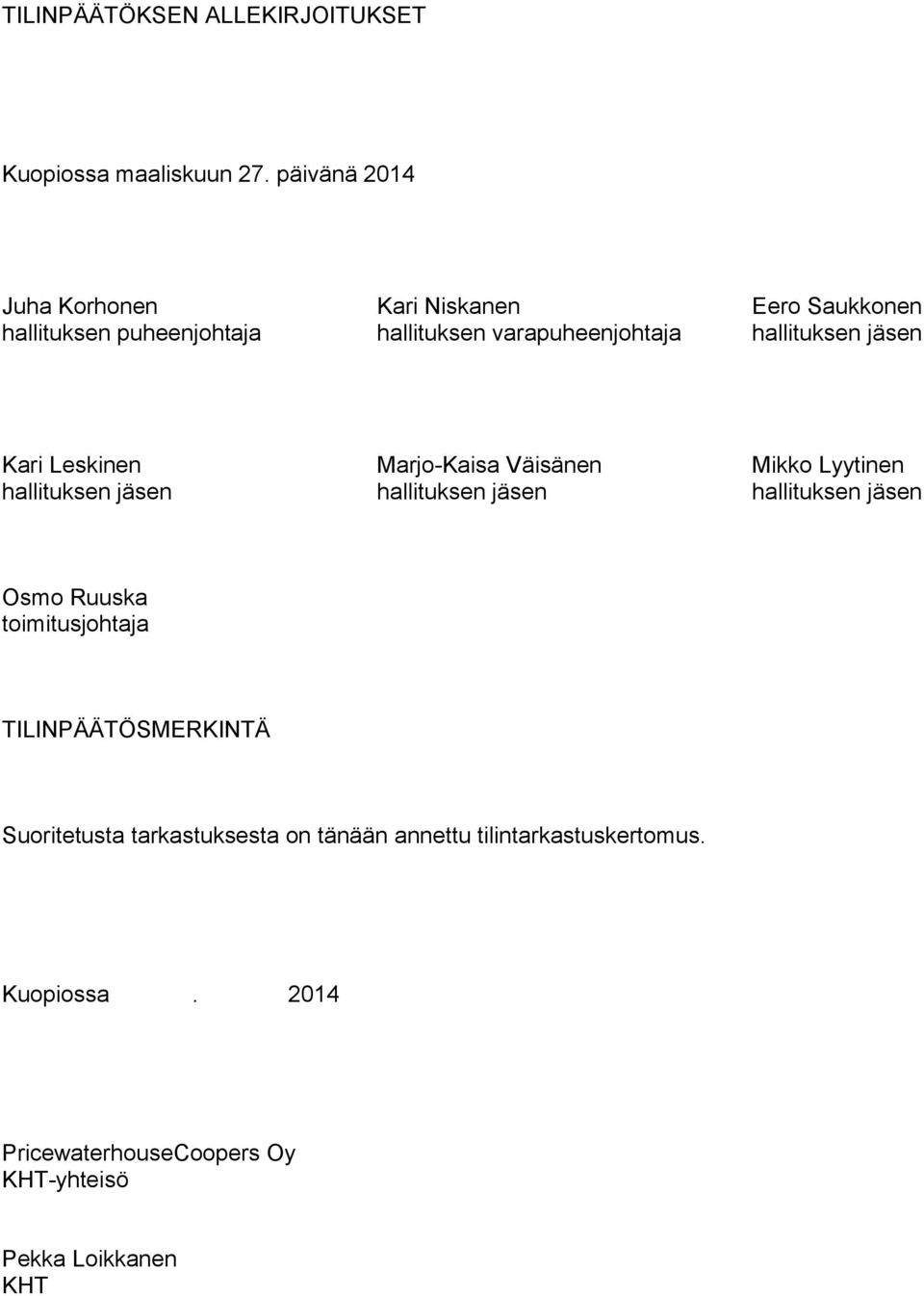 TILINPÄÄTÖKSEN ALLEKIRJOITUKSET

Kuopiossa maaliskuun 27. päivänä 2014

Juha Korhonen
hallituksen puheenjohtaja

Kari Niskanen
hallituksen varapuheenjohtaja

Eero Saukkonen
hallituksen jäsen

Kari Leskinen
hallituksen jäsen

Marjo-Kaisa Väisänen
hallituksen jäsen

Mikko Lyytinen
hallituksen jäsen

Osmo Ruuska
toimitusjohtaja

TILINPÄÄTÖSMERKINTÄ

Suoritetusta tarkastuksesta on tänään annettu tilintarkastuskertomus.

Kuopiossa . 2014

PricewaterhouseCoopers Oy
KHT-yhteisö

Pekka Loikkanen
KHT